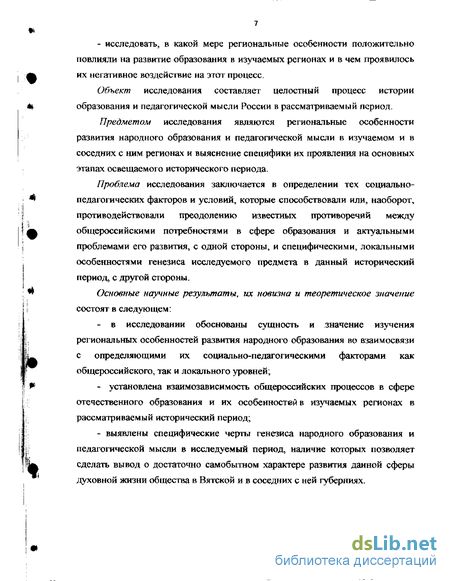 7

- исследовать, в какой мере региональные особенности положительно повлияли на развитие образования в изучаемых регионах и в чем проявилось их негативное воздействие на этот процесс.

Объект исследования составляет целостный процесс истории образования и педагогической мысли России в рассматриваемый период.

Предметом исследования являются региональные особенности развития народного образования и педагогической мысли в изучаемом и в соседних с ним регионах и выяснение специфики их проявления на основных этапах освещаемого исторического периода.

Проблема исследования заключается в определении тех социально-педагогических факторов и условий, которые способствовали или, наоборот, противодействовали преодолению известных противоречий между общероссийскими потребностями в сфере образования и актуальными проблемами его развития, с одной стороны, и специфическими, локальными особенностями генезиса исследуемого предмета в данный исторический период, с другой стороны.

Основные научные результаты, их новизна и теоретическое значение состоят в следующем:

- в исследовании обоснованы сущность и значение изучения региональных особенностей развития народного образования во взаимосвязи с определяющими их социально-педагогическими факторами как общероссийского, так и локального уровней;

- установлена взаимозависимость общероссийских процессов в сфере отечественного образования и их особенностей в изучаемых регионах в рассматриваемый исторический период;

- выявлены специфические черты генезиса народного образования и педагогической мысли в исследуемый период, наличие которых позволяет сделать вывод о достаточно самобытном характере развития данной сферы духовной жизни общества в Вятской и в соседних с ней губерниях.

dsLib.net
библиотека диссертаций